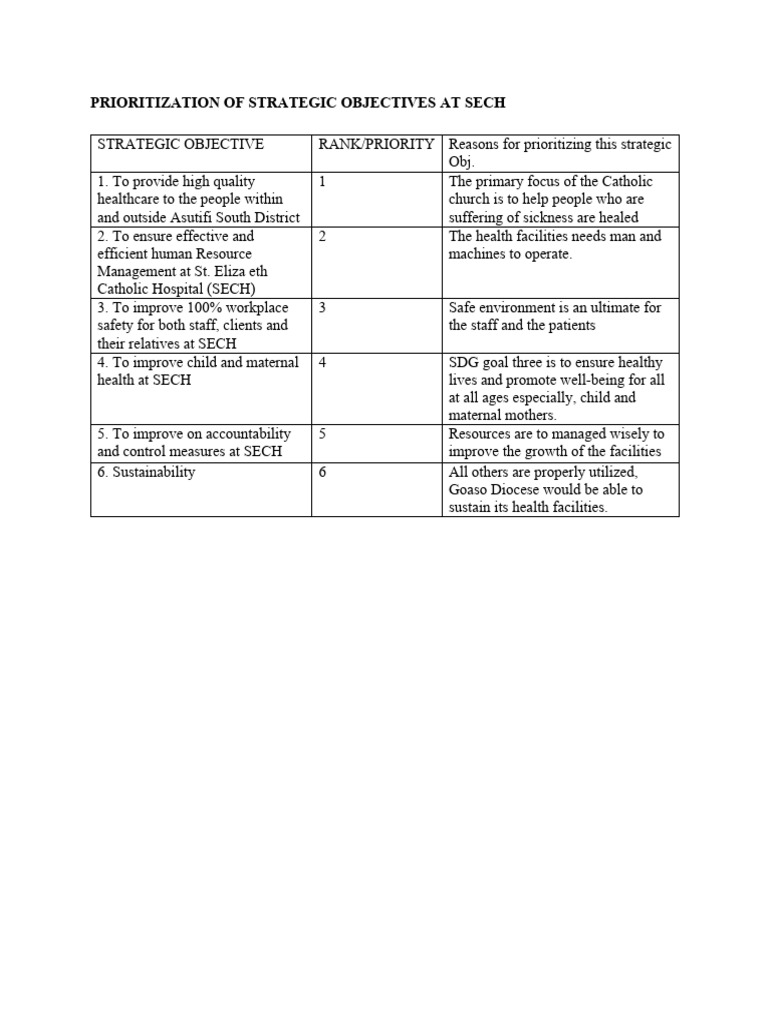 PRIORITIZATION OF STRATEGIC OBJECTIVES AT SECH

| STRATEGIC OBJECTIVE | RANK/PRIORITY | Reasons for prioritizing this strategic Obj. |
|---|---|---|
| 1. To provide high quality healthcare to the people within and outside Asutifi South District | 1 | The primary focus of the Catholic church is to help people who are suffering of sickness are healed |
| 2. To ensure effective and efficient human Resource Management at St. Eliza eth Catholic Hospital (SECH) | 2 | The health facilities needs man and machines to operate. |
| 3. To improve 100% workplace safety for both staff, clients and their relatives at SECH | 3 | Safe environment is an ultimate for the staff and the patients |
| 4. To improve child and maternal health at SECH | 4 | SDG goal three is to ensure healthy lives and promote well-being for all at all ages especially, child and maternal mothers. |
| 5. To improve on accountability and control measures at SECH | 5 | Resources are to managed wisely to improve the growth of the facilities |
| 6. Sustainability | 6 | All others are properly utilized, Goaso Diocese would be able to sustain its health facilities. |